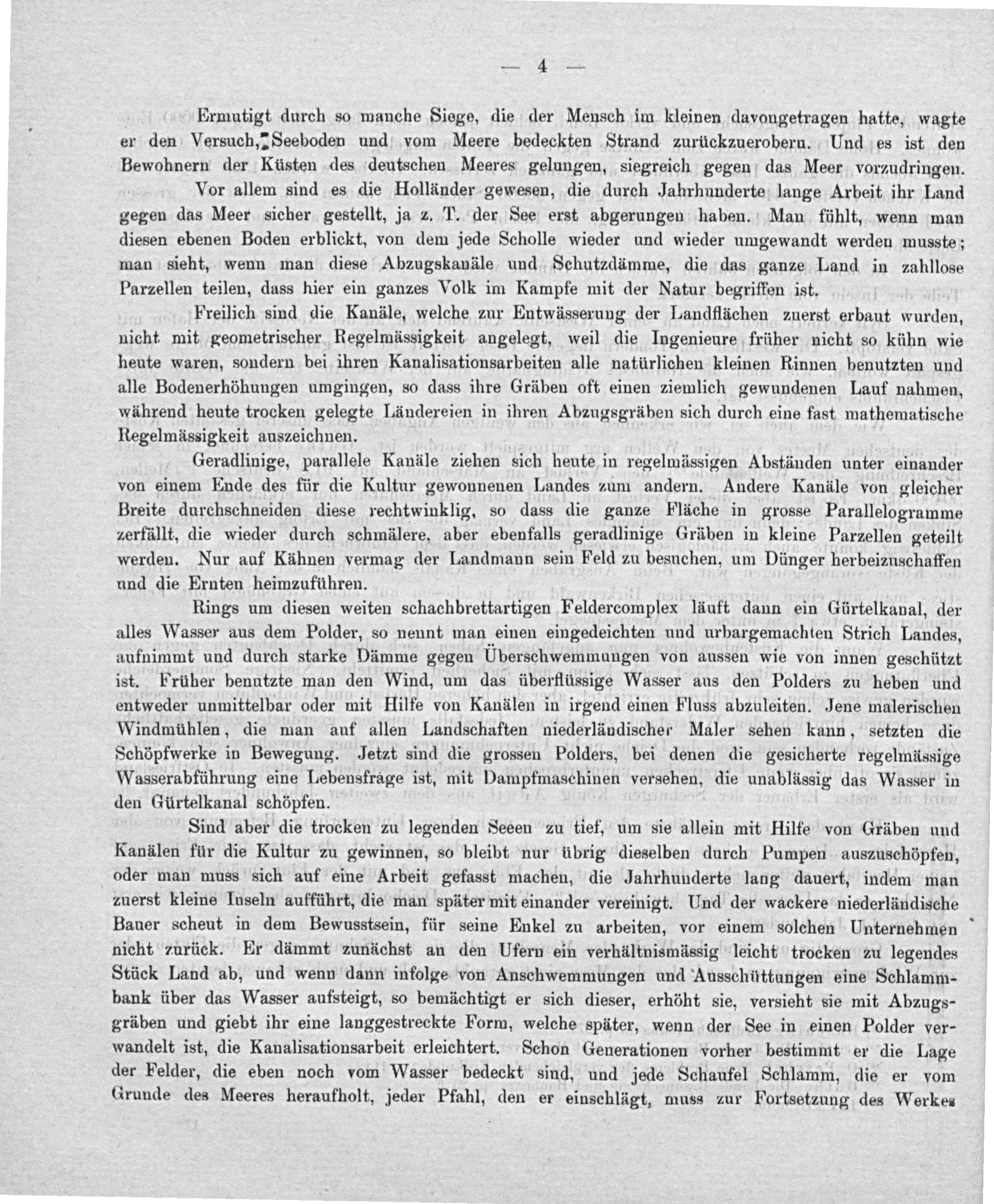 — 4 —

Ermutigt durch so manche Siege, die der Mensch im kleinen davongetragen hatte, wagte er den Versuch, Seeboden und vom Meere bedeckten Strand zurückzuerobern. Und es ist den Bewohnern der Küsten des deutschen Meeres gelungen, siegreich gegen das Meer vorzudringen.

Vor allem sind es die Holländer gewesen, die durch Jahrhunderte lange Arbeit ihr Land gegen das Meer sicher gestellt, ja z. T. der See erst abgerungen haben. Man fühlt, wenn man diesen ebenen Boden erblickt, von dem jede Scholle wieder und wieder umgewandt werden musste; man sieht, wenn man diese Abzugskanäle und Schutzdämme, die das ganze Land in zahllose Parzellen teilen, dass hier ein ganzes Volk im Kampfe mit der Natur begriffen ist.

Freilich sind die Kanäle, welche zur Entwässerung der Landflächen zuerst erbaut wurden, nicht mit geometrischer Regelmässigkeit angelegt, weil die Ingenieure früher nicht so kühn wie heute waren, sondern bei ihren Kanalisationsarbeiten alle natürlichen kleinen Rinnen benutzten und alle Bodenerhöhungen umgingen, so dass ihre Gräben oft einen ziemlich gewundenen Lauf nahmen, während heute trocken gelegte Ländereien in ihren Abzugsgräben sich durch eine fast mathematische Regelmässigkeit auszeichnen.

Geradlinige, parallele Kanäle ziehen sich heute in regelmässigen Abständen unter einander von einem Ende des für die Kultur gewonnenen Landes zum andern. Andere Kanäle von gleicher Breite durchschneiden diese rechtwinklig, so dass die ganze Fläche in grosse Parallelogramme zerfällt, die wieder durch schmälere, aber ebenfalls geradlinige Gräben in kleine Parzellen geteilt werden. Nur auf Kähnen vermag der Landmann sein Feld zu besuchen, um Dünger herbeizuschaffen und die Ernten heimzuführen.

Rings um diesen weiten schachbrettartigen Feldercomplex läuft dann ein Gürtelkanal, der alles Wasser aus dem Polder, so nennt man einen eingedeichten und urbargemachten Strich Landes, aufnimmt und durch starke Dämme gegen Überschwemmungen von aussen wie von innen geschützt ist. Früher benutzte man den Wind, um das überflüssige Wasser aus den Polders zu heben und entweder unmittelbar oder mit Hilfe von Kanälen in irgend einen Fluss abzuleiten. Jene malerischen Windmühlen, die man auf allen Landschaften niederländischer Maler sehen kann, setzten die Schöpfwerke in Bewegung. Jetzt sind die grossen Polders, bei denen die gesicherte regelmässige Wasserabführung eine Lebensfrage ist, mit Dampfmaschinen versehen, die unablässig das Wasser in den Gürtelkanal schöpfen.

Sind aber die trocken zu legenden Seeen zu tief, um sie allein mit Hilfe von Gräben und Kanälen für die Kultur zu gewinnen, so bleibt nur übrig dieselben durch Pumpen auszuschöpfen, oder man muss sich auf eine Arbeit gefasst machen, die Jahrhunderte lang dauert, indem man zuerst kleine Inseln aufführt, die man später mit einander vereinigt. Und der wackere niederländische Bauer scheut in dem Bewusstsein, für seine Enkel zu arbeiten, vor einem solchen Unternehmen nicht zurück. Er dämmt zunächst an den Ufern ein verhältnismässig leicht trocken zu legendes Stück Land ab, und wenn dann infolge von Anschwemmungen und Ausschüttungen eine Schlammbank über das Wasser aufsteigt, so bemächtigt er sich dieser, erhöht sie, versieht sie mit Abzugsgräben und giebt ihr eine langgestreckte Form, welche später, wenn der See in einen Polder verwandelt ist, die Kanalisationsarbeit erleichtert. Schon Generationen vorher bestimmt er die Lage der Felder, die eben noch vom Wasser bedeckt sind, und jede Schaufel Schlamm, die er vom Grunde des Meeres heraufholt, jeder Pfahl, den er einschlägt, muss zur Fortsetzung des Werkes